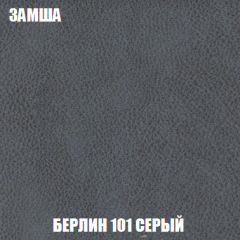 ЗАМША

БЕРЛИН 101 СЕРЫЙ